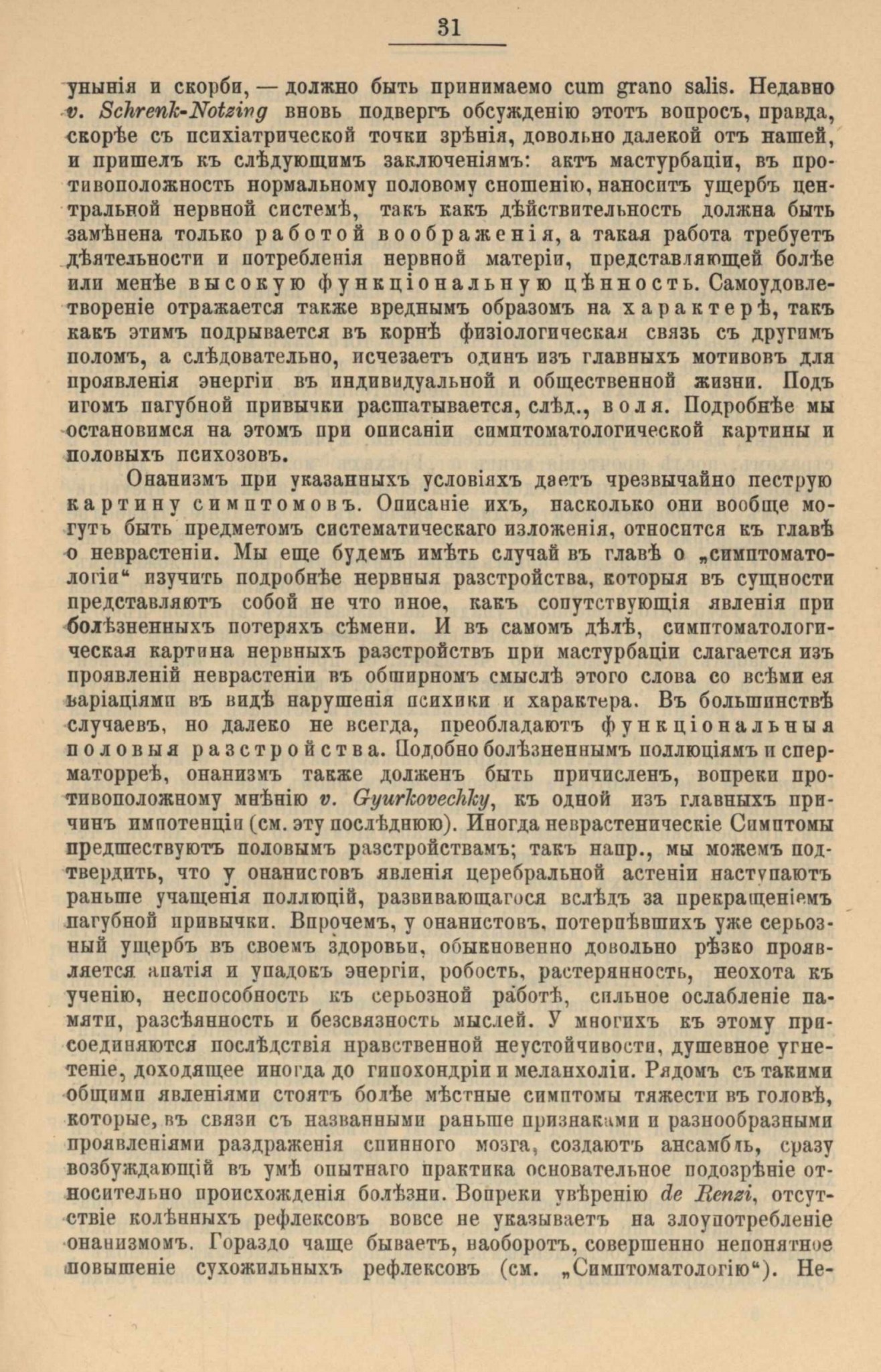 31

унынія и скорби, — должно быть принимаемо cum grano salis. Недавно v. Schrenk-Notzing вновь подвергъ обсужденію этотъ вопросъ, правда, скорѣе съ психіатрической точки зрѣнія, довольно далекой отъ нашей, и пришелъ къ слѣдующимъ заключеніямъ: актъ мастурбаціи, въ противоположность нормальному половому сношенію, наноситъ ущербъ центральной нервной системѣ, такъ какъ дѣйствительность должна быть замѣнена только работой воображенія, а такая работа требуетъ дѣятельности и потребленія нервной матеріи, представляющей болѣе или менѣе высокую функціональную цѣнность. Самоудовлетвореніе отражается также вреднымъ образомъ на характерѣ, такъ какъ этимъ подрывается въ корнѣ физіологическая связь съ другимъ поломъ, а слѣдовательно, исчезаетъ одинъ изъ главныхъ мотивовъ для проявленія энергіи въ индивидуальной и общественной жизни. Подъ игомъ пагубной привычки расшатывается, слѣд., воля. Подробнѣе мы остановимся на этомъ при описаніи симптоматологической картины и половыхъ психозовъ.

Онанизмъ при указанныхъ условіяхъ даетъ чрезвычайно пеструю картину симптомовъ. Описаніе ихъ, насколько они вообще могутъ быть предметомъ систематическаго изложенія, относится къ главѣ о неврастеніи. Мы еще будемъ имѣть случай въ главѣ о „симптоматологіи“ изучить подробнѣе нервныя разстройства, которыя въ сущности представляютъ собой не что иное, какъ сопутствующія явленія при болѣзненныхъ потеряхъ сѣмени. И въ самомъ дѣлѣ, симптоматологическая картина нервныхъ разстройствъ при мастурбаціи слагается изъ проявленій неврастеніи въ обширномъ смыслѣ этого слова со всѣми ея варіаціями въ видѣ нарушенія психики и характера. Въ большинствѣ случаевъ, но далеко не всегда, преобладаютъ функціональныя половыя разстройства. Подобно болѣзненнымъ поллюціямъ и сперматорреѣ, онанизмъ также долженъ быть причисленъ, вопреки противоположному мнѣнію v. Gyurkovechky, къ одной изъ главныхъ причинъ импотенціи (см. эту послѣднюю). Иногда неврастеническіе Симптомы предшествуютъ половымъ разстройствамъ; такъ напр., мы можемъ подтвердить, что у онанистовъ явленія церебральной астеніи наступаютъ раньше учащенія поллюцій, развивающагося вслѣдъ за прекращеніемъ пагубной привычки. Впрочемъ, у онанистовъ, потерпѣвшихъ уже серьозный ущербъ въ своемъ здоровьи, обыкновенно довольно рѣзко проявляется апатія и упадокъ энергіи, робость, растерянность, неохота къ ученію, неспособность къ серьозной работѣ, сильное ослабленіе памяти, разсѣянность и безсвязность мыслей. У многихъ къ этому присоединяются послѣдствія нравственной неустойчивости, душевное угнетеніе, доходящее иногда до гипохондріи и меланхоліи. Рядомъ съ такими общими явленіями стоятъ болѣе мѣстные симптомы тяжести въ головѣ, которые, въ связи съ названными раньше признаками и разнообразными проявленіями раздраженія спинного мозга, создаютъ ансамбль, сразу возбуждающій въ умѣ опытнаго практика основательное подозрѣніе относительно происхожденія болѣзни. Вопреки увѣренію de Renzi, отсутствіе колѣнныхъ рефлексовъ вовсе не указываетъ на злоупотребленіе онанизмомъ. Гораздо чаще бываетъ, наоборотъ, совершенно непонятное повышеніе сухожильныхъ рефлексовъ (см. „Симптоматологію“). Не-